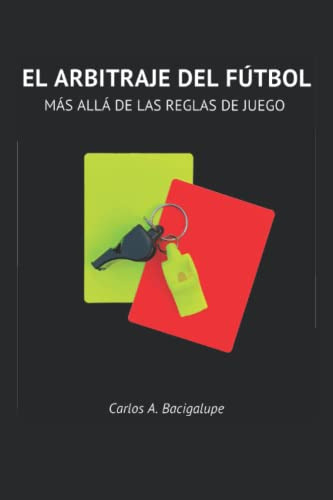 EL ARBITRAJE DEL FÚTBOL
MÁS ALLÁ DE LAS REGLAS DE JUEGO

Carlos A. Bacigalupe